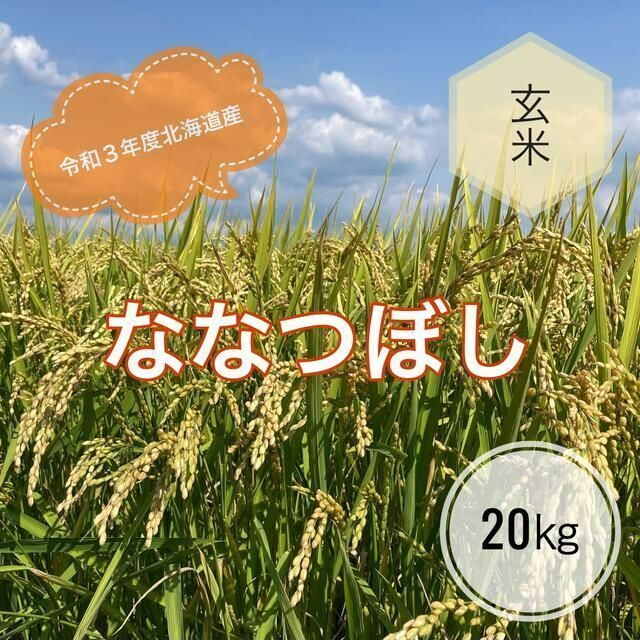 令和３年度北海道産

玄米

ななつぼし

20kg